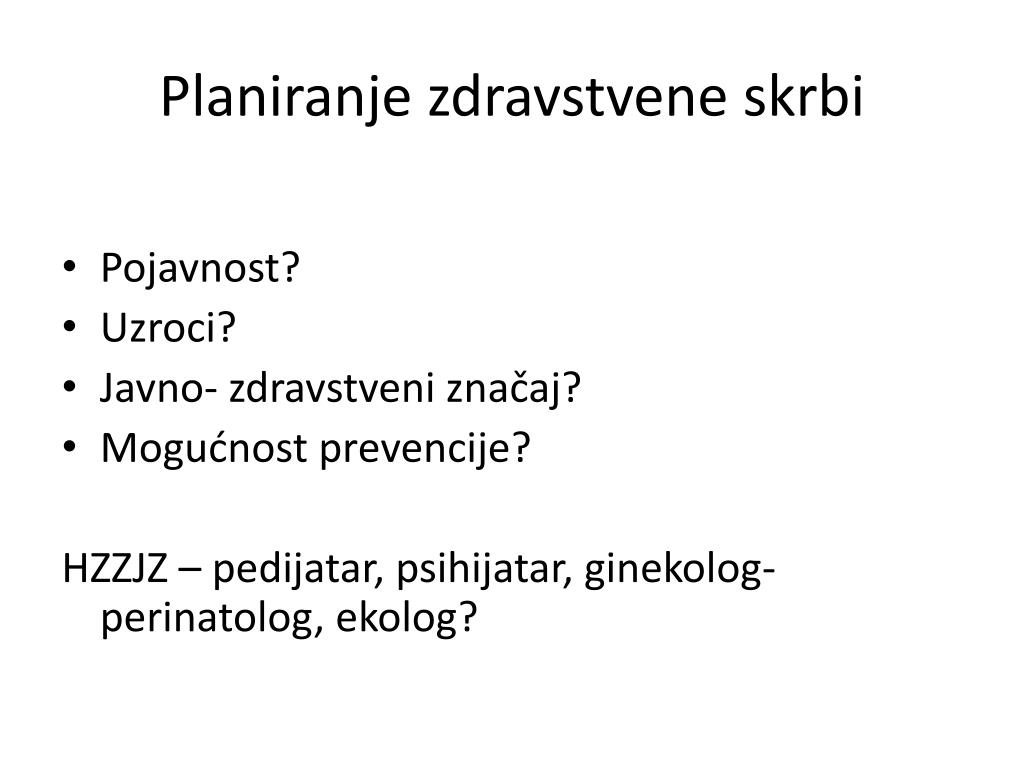 Planiranje zdravstvene skrbi

• Pojavnost?
• Uzroci?
• Javno- zdravstveni značaj?
• Mogućnost prevencije?

HZZJZ – pedijatar, psihijatar, ginekolog-perinatolog, ekolog?